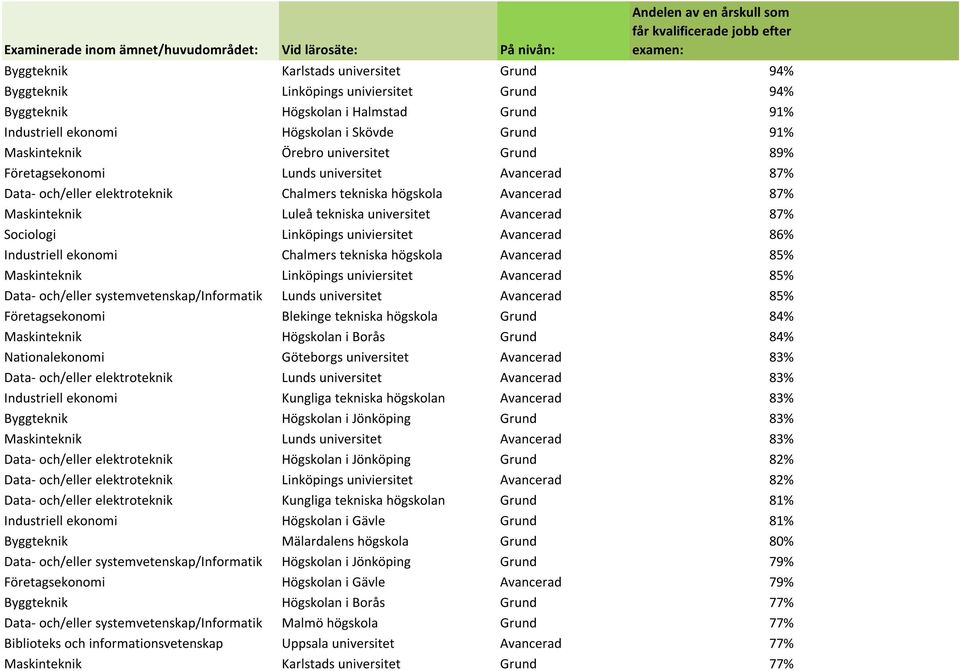 | Examinerade inom ämnet/huvudområdet: | Vid lärosäte: | På nivån: | Andelen av en årskull som får kvalificerade jobb efter examen: |
|---|---|---|---|
| Byggteknik | Karlstads universitet | Grund | 94% |
| Byggteknik | Linköpings univiersitet | Grund | 94% |
| Byggteknik | Högskolan i Halmstad | Grund | 91% |
| Industriell ekonomi | Högskolan i Skövde | Grund | 91% |
| Maskinteknik | Örebro universitet | Grund | 89% |
| Företagsekonomi | Lunds universitet | Avancerad | 87% |
| Data- och/eller elektroteknik | Chalmers tekniska högskola | Avancerad | 87% |
| Maskinteknik | Luleå tekniska universitet | Avancerad | 87% |
| Sociologi | Linköpings univiersitet | Avancerad | 86% |
| Industriell ekonomi | Chalmers tekniska högskola | Avancerad | 85% |
| Maskinteknik | Linköpings univiersitet | Avancerad | 85% |
| Data- och/eller systemvetenskap/Informatik | Lunds universitet | Avancerad | 85% |
| Företagsekonomi | Blekinge tekniska högskola | Grund | 84% |
| Maskinteknik | Högskolan i Borås | Grund | 84% |
| Nationalekonomi | Göteborgs universitet | Avancerad | 83% |
| Data- och/eller elektroteknik | Lunds universitet | Avancerad | 83% |
| Industriell ekonomi | Kungliga tekniska högskolan | Avancerad | 83% |
| Byggteknik | Högskolan i Jönköping | Grund | 83% |
| Maskinteknik | Lunds universitet | Avancerad | 83% |
| Data- och/eller elektroteknik | Högskolan i Jönköping | Grund | 82% |
| Data- och/eller elektroteknik | Linköpings univiersitet | Avancerad | 82% |
| Data- och/eller elektroteknik | Kungliga tekniska högskolan | Grund | 81% |
| Industriell ekonomi | Högskolan i Gävle | Grund | 81% |
| Byggteknik | Mälardalens högskola | Grund | 80% |
| Data- och/eller systemvetenskap/Informatik | Högskolan i Jönköping | Grund | 79% |
| Företagsekonomi | Högskolan i Gävle | Avancerad | 79% |
| Byggteknik | Högskolan i Borås | Grund | 77% |
| Data- och/eller systemvetenskap/Informatik | Malmö högskola | Grund | 77% |
| Biblioteks och informationsvetenskap | Uppsala universitet | Avancerad | 77% |
| Maskinteknik | Karlstads universitet | Grund | 77% |